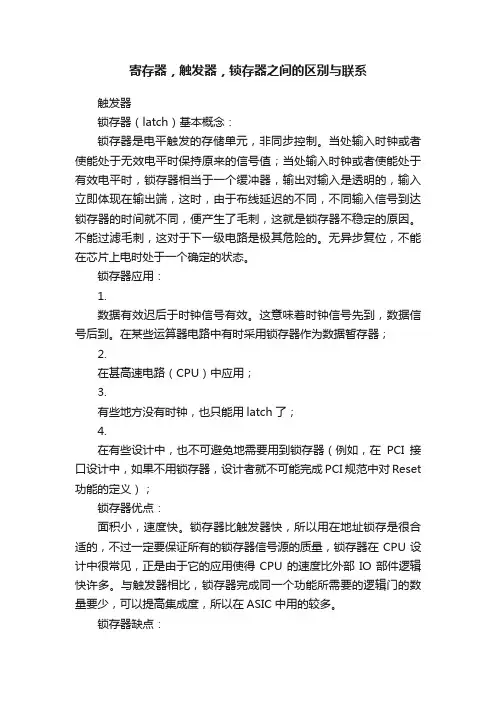 寄存器，触发器，锁存器之间的区别与联系

触发器

锁存器（latch）基本概念：

锁存器是电平触发的存储单元，非同步控制。当处输入时钟或者使能处于无效电平时保持原来的信号值；当处输入时钟或者使能处于有效电平时，锁存器相当于一个缓冲器，输出对输入是透明的，输入立即体现在输出端，这时，由于布线延迟的不同，不同输入信号到达锁存器的时间就不同，便产生了毛刺，这就是锁存器不稳定的原因。不能过滤毛刺，这对于下一级电路是极其危险的。无异步复位，不能在芯片上电时处于一个确定的状态。

锁存器应用：

1.

数据有效迟后于时钟信号有效。这意味着时钟信号先到，数据信号后到。在某些运算器电路中有时采用锁存器作为数据暂存器；

2.

在甚高速电路（CPU）中应用；

3.

有些地方没有时钟，也只能用 latch 了；

4.

在有些设计中，也不可避免地需要用到锁存器（例如，在 PCI 接口设计中，如果不用锁存器，设计者就不可能完成 PCI 规范中对 Reset 功能的定义）；

锁存器优点：

面积小，速度快。锁存器比触发器快，所以用在地址锁存是很合适的，不过一定要保证所有的锁存器信号源的质量，锁存器在 CPU 设计中很常见，正是由于它的应用使得 CPU 的速度比外部 IO 部件逻辑快许多。与触发器相比，锁存器完成同一个功能所需要的逻辑门的数量要少，可以提高集成度，所以在 ASIC 中用的较多。

锁存器缺点：